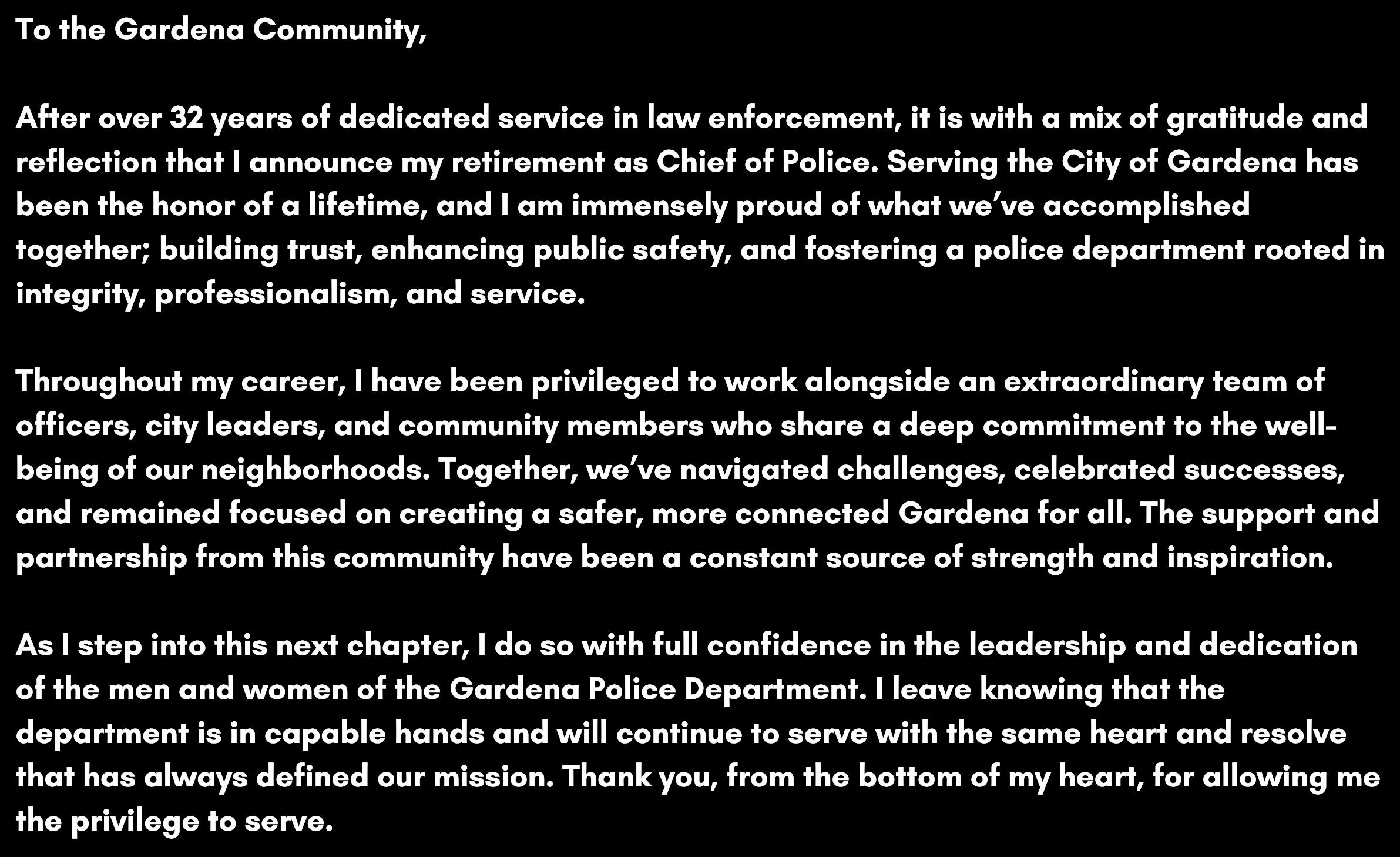 To the Gardena Community,

After over 32 years of dedicated service in law enforcement, it is with a mix of gratitude and reflection that I announce my retirement as Chief of Police. Serving the City of Gardena has been the honor of a lifetime, and I am immensely proud of what we've accomplished together; building trust, enhancing public safety, and fostering a police department rooted in integrity, professionalism, and service.

Throughout my career, I have been privileged to work alongside an extraordinary team of officers, city leaders, and community members who share a deep commitment to the well-being of our neighborhoods. Together, we've navigated challenges, celebrated successes, and remained focused on creating a safer, more connected Gardena for all. The support and partnership from this community have been a constant source of strength and inspiration.

As I step into this next chapter, I do so with full confidence in the leadership and dedication of the men and women of the Gardena Police Department. I leave knowing that the department is in capable hands and will continue to serve with the same heart and resolve that has always defined our mission. Thank you, from the bottom of my heart, for allowing me the privilege to serve.